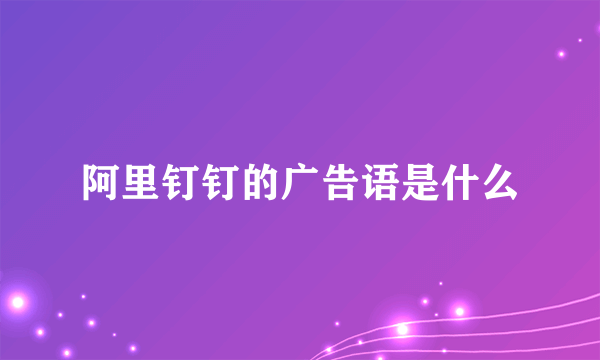 阿里钉钉的广告语是什么